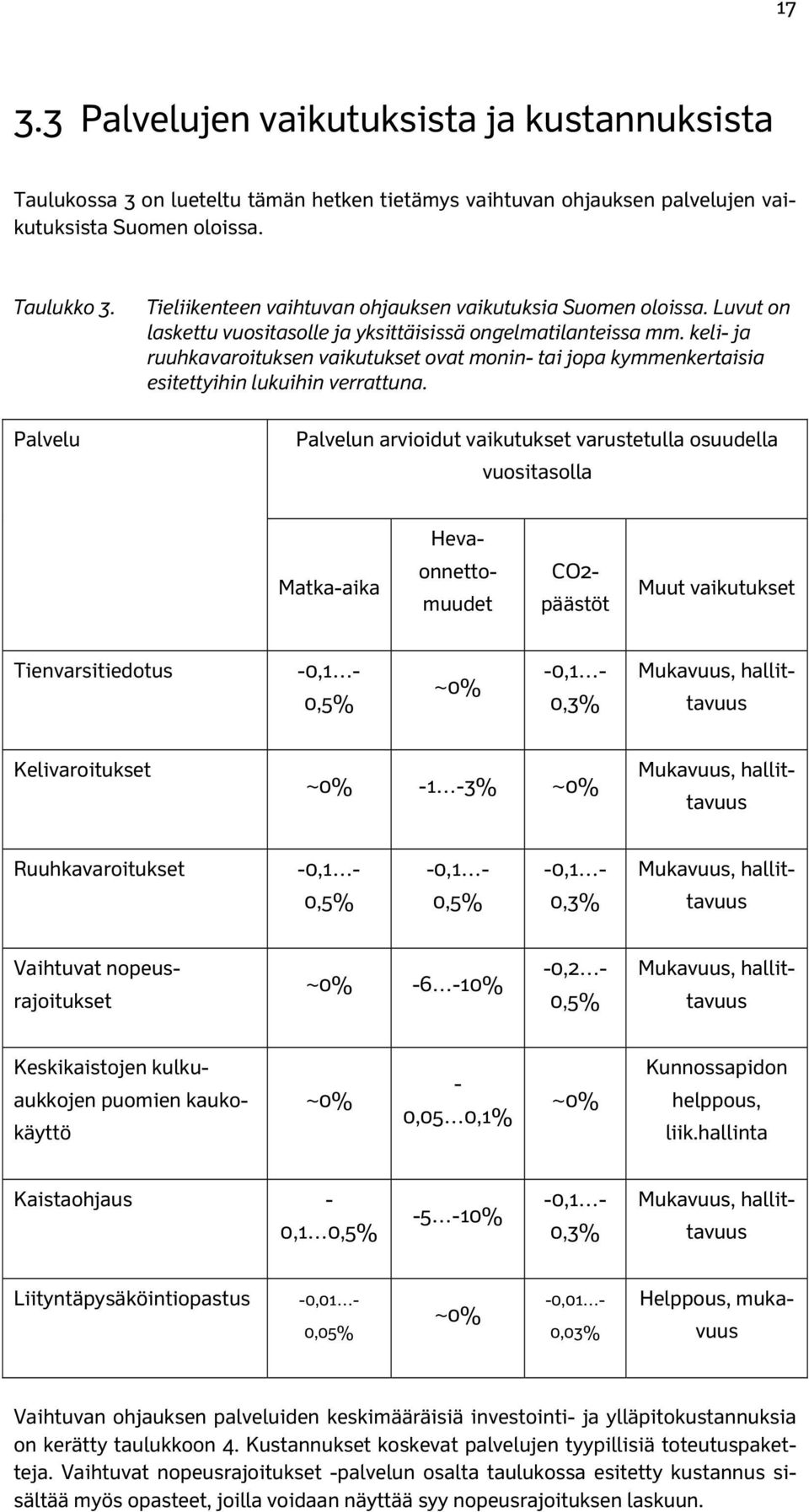 17

3.3 Palvelujen vaikutuksista ja kustannuksista

Taulukossa 3 on lueteltu tämän hetken tietämys vaihtuvan ohjauksen palvelujen vaikutuksista Suomen oloissa.

Taulukko 3. Tieliikenteen vaihtuvan ohjauksen vaikutuksia Suomen oloissa. Luvut on laskettu vuositasolle ja yksittäisissä ongelmatilanteissa mm. keli- ja ruuhkavaroituksen vaikutukset ovat monin- tai jopa kymmenkertaisia esitettyihin lukuihin verrattuna.

| Palvelu | Palvelun arvioidut vaikutukset varustetulla osuudella vuositasolla | | | |
|---|---|---|---|---|
| | Matka-aika | Heva-onnettomuudet | CO2-päästöt | Muut vaikutukset |
| Tienvarsitiedotus | -0,1…-0,5% | ~0% | -0,1…-0,3% | Mukavuus, hallittavuus |
| Kelivaroitukset | ~0% | -1…-3% | ~0% | Mukavuus, hallittavuus |
| Ruuhkavaroitukset | -0,1…-0,5% | -0,1…-0,5% | -0,1…-0,3% | Mukavuus, hallittavuus |
| Vaihtuvat nopeusrajoitukset | ~0% | -6…-10% | -0,2…-0,5% | Mukavuus, hallittavuus |
| Keskikaistojen kulkuaukkojen puomien kaukokäyttö | ~0% | -0,05…0,1% | ~0% | Kunnossapidon helppous, liik.hallinta |
| Kaistaohjaus | -0,1…0,5% | -5…-10% | -0,1…-0,3% | Mukavuus, hallittavuus |
| Liityntäpysäköintiopastus | -0,01…-0,05% | ~0% | -0,01…-0,03% | Helppous, mukavuus |

Vaihtuvan ohjauksen palveluiden keskimääräisiä investointi- ja ylläpitokustannuksia on kerätty taulukkoon 4. Kustannukset koskevat palvelujen tyypillisiä toteutuspaketteja. Vaihtuvat nopeusrajoitukset -palvelun osalta taulukossa esitetty kustannus sisältää myös opasteet, joilla voidaan näyttää syy nopeusrajoituksen laskuun.